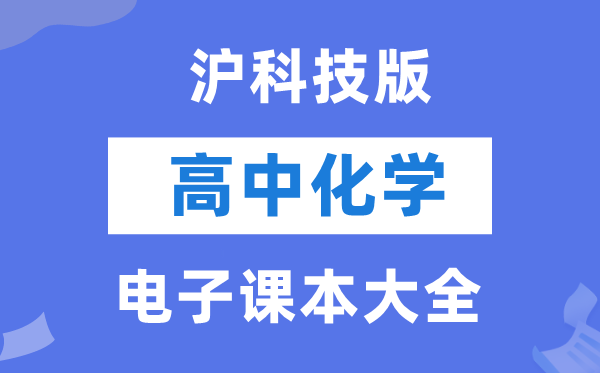 沪科技版

高中化学

电子课本大全